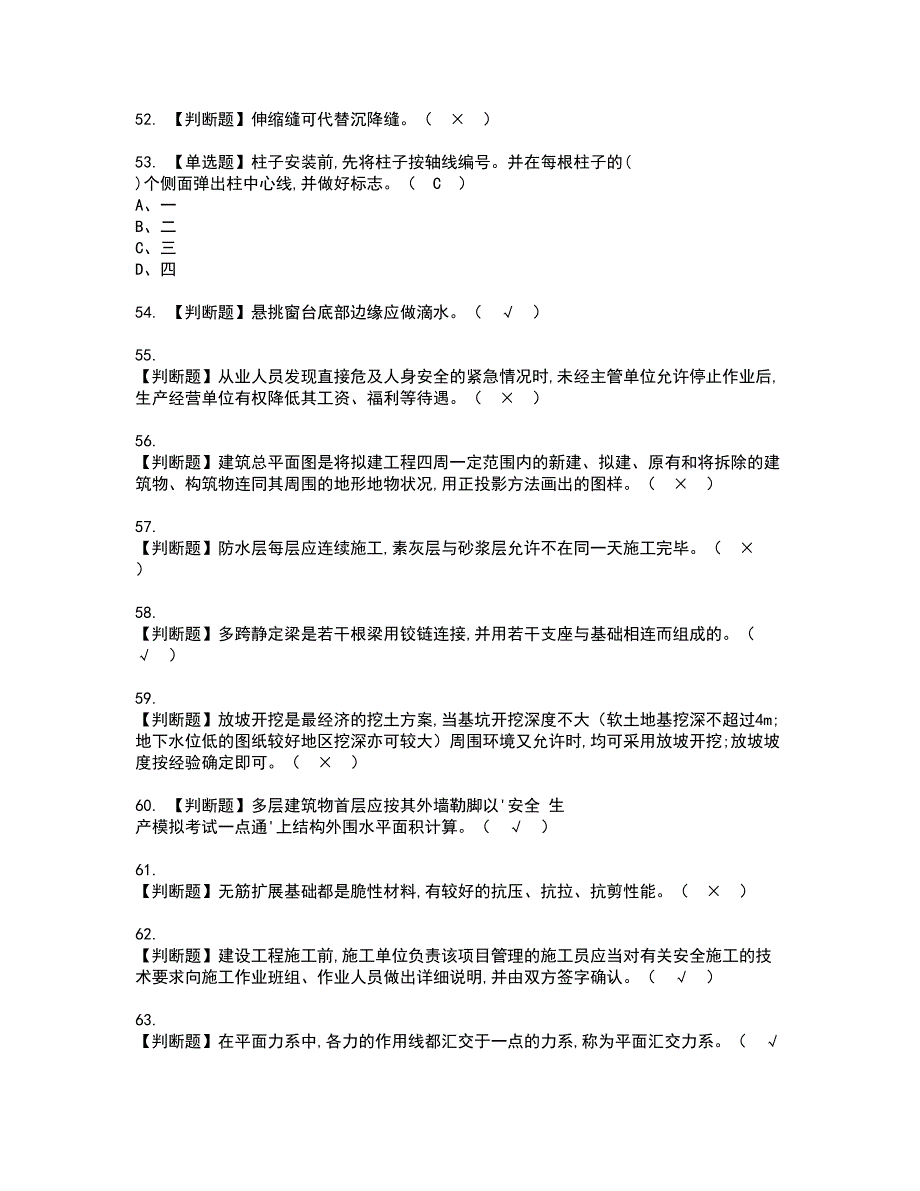 52. 【判断题】伸缩缝可代替沉降缝。（ × ）

53. 【单选题】柱子安装前,先将柱子按轴线编号。并在每根柱子的（ ）个侧面弹出柱中心线,并做好标志。（ C ）
A、一
B、二
C、三
D、四

54. 【判断题】悬挑窗台底部边缘应做滴水。（ √ ）

55.
【判断题】从业人员发现直接危及人身安全的紧急情况时,未经主管单位允许停止作业后,生产经营单位有权降低其工资、福利等待遇。（ × ）

56.
【判断题】建筑总平面图是将拟建工程四周一定范围内的新建、拟建、原有和将拆除的建筑物、构筑物连同其周围的地形地物状况,用正投影方法画出的图样。（ × ）

57.
【判断题】防水层每层应连续施工,素灰层与砂浆层允许不在同一天施工完毕。（ × ）

58.
【判断题】多跨静定梁是若干根梁用铰链连接,并用若干支座与基础相连而组成的。（ √ ）

59.
【判断题】放坡开挖是最经济的挖土方案,当基坑开挖深度不大（软土地基挖深不超过4m;地下水位低的图纸较好地区挖深亦可较大）周围环境又允许时,均可采用放坡开挖;放坡坡度按经验确定即可。（ × ）

60. 【判断题】多层建筑物首层应按其外墙勒脚以'安全 生产模拟考试一点通'上结构外围水平面积计算。（ √ ）

61.
【判断题】无筋扩展基础都是脆性材料,有较好的抗压、抗拉、抗剪性能。（ × ）

62.
【判断题】建设工程施工前,施工单位负责该项目管理的施工员应当对有关安全施工的技术要求向施工作业班组、作业人员做出详细说明,并由双方签字确认。（ √ ）

63.
【判断题】在平面力系中,各力的作用线都汇交于一点的力系,称为平面汇交力系。（ √